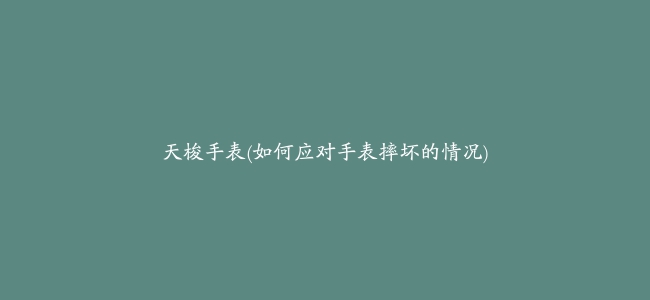 天梭手表(如何应对手表摔坏的情况)